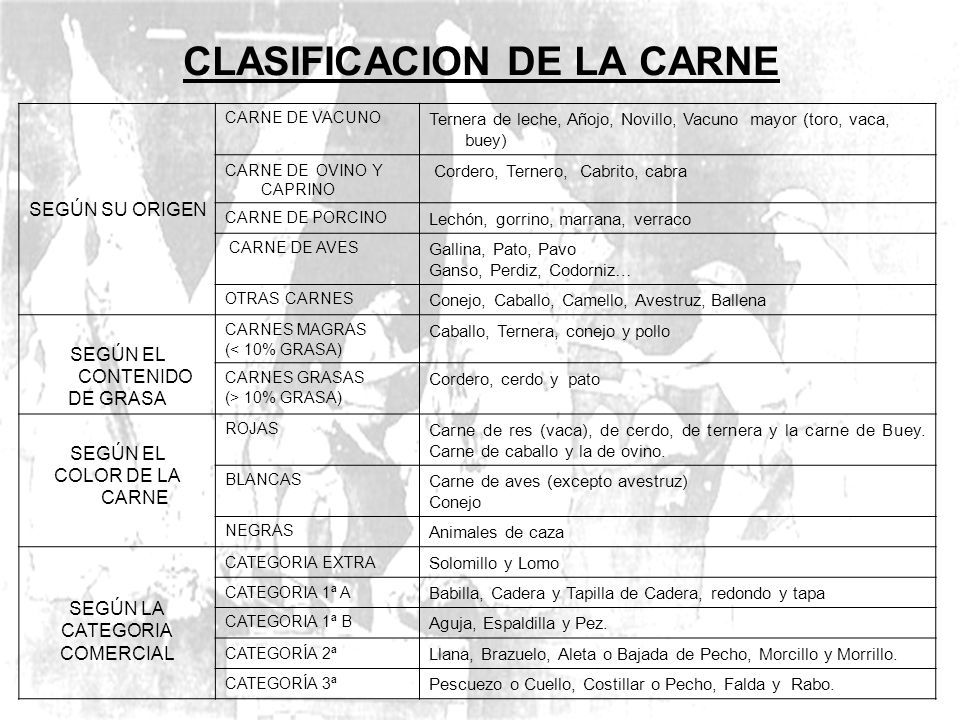 CLASIFICACION DE LA CARNE

| | | |
|---|---|---|
| SEGÚN SU ORIGEN | CARNE DE VACUNO | Ternera de leche, Añojo, Novillo, Vacuno mayor (toro, vaca, buey) |
| | CARNE DE OVINO Y CAPRINO | Cordero, Ternero, Cabrito, cabra |
| | CARNE DE PORCINO | Lechón, gorrino, marrana, verraco |
| | CARNE DE AVES | Gallina, Pato, Pavo Ganso, Perdiz, Codorniz… |
| | OTRAS CARNES | Conejo, Caballo, Camello, Avestruz, Ballena |
| SEGÚN EL CONTENIDO DE GRASA | CARNES MAGRAS (< 10% GRASA) | Caballo, Ternera, conejo y pollo |
| | CARNES GRASAS (> 10% GRASA) | Cordero, cerdo y pato |
| SEGÚN EL COLOR DE LA CARNE | ROJAS | Carne de res (vaca), de cerdo, de ternera y la carne de Buey. Carne de caballo y la de ovino. |
| | BLANCAS | Carne de aves (excepto avestruz) Conejo |
| | NEGRAS | Animales de caza |
| SEGÚN LA CATEGORIA COMERCIAL | CATEGORIA EXTRA | Solomillo y Lomo |
| | CATEGORIA 1ª A | Babilla, Cadera y Tapilla de Cadera, redondo y tapa |
| | CATEGORIA 1ª B | Aguja, Espaldilla y Pez. |
| | CATEGORÍA 2ª | Llana, Brazuelo, Aleta o Bajada de Pecho, Morcillo y Morrillo. |
| | CATEGORÍA 3ª | Pescuezo o Cuello, Costillar o Pecho, Falda y Rabo. |